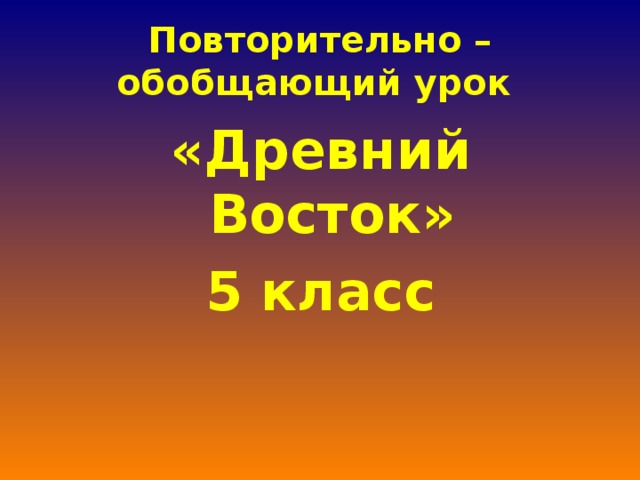 Повторительно – обобщающий урок

«Древний Восток»

5 класс